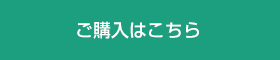 ご購入はこちら